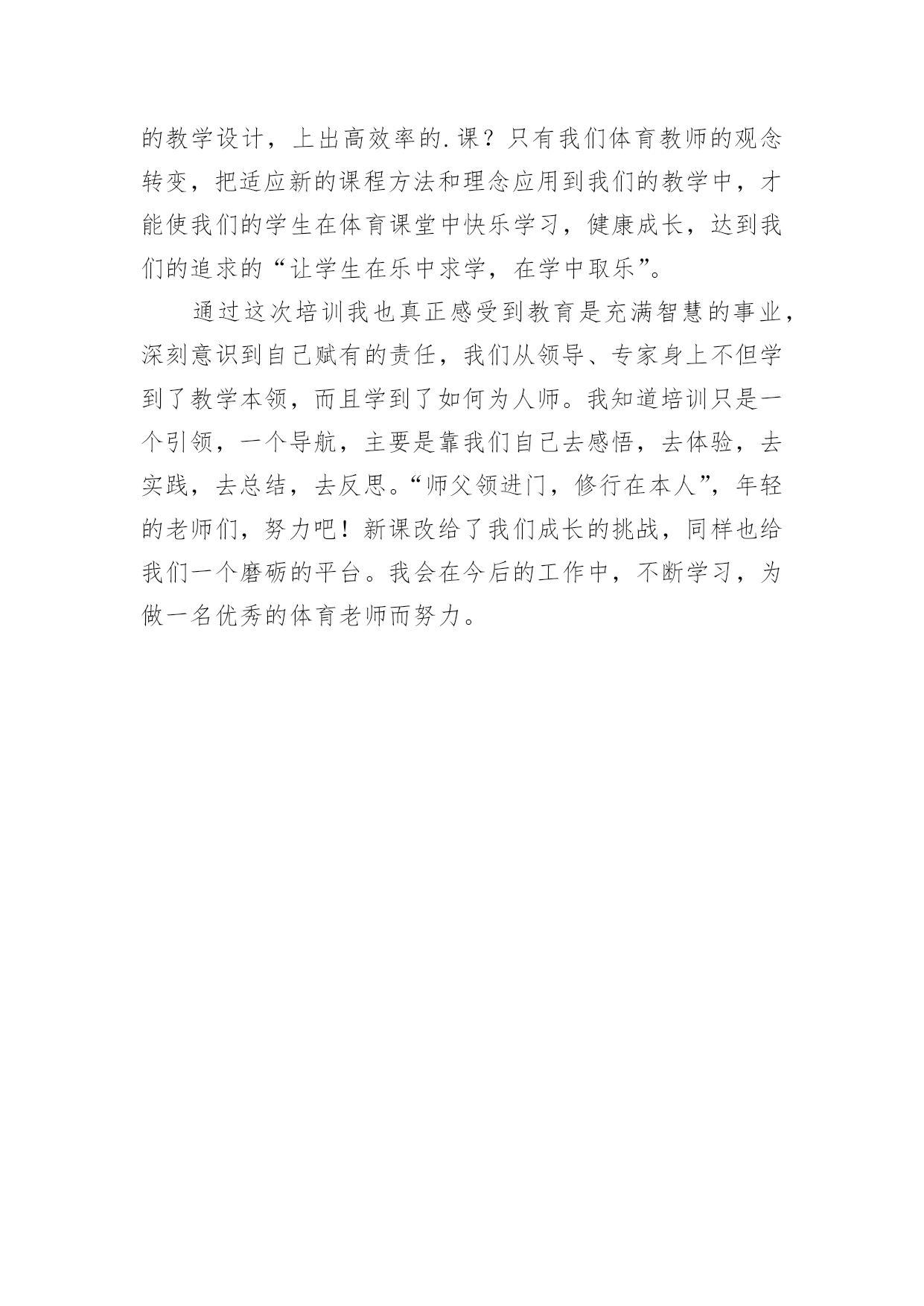 的教学设计，上出高效率的.课？只有我们体育教师的观念转变，把适应新的课程方法和理念应用到我们的教学中，才能使我们的学生在体育课堂中快乐学习，健康成长，达到我们的追求的“让学生在乐中求学，在学中取乐”。

通过这次培训我也真正感受到教育是充满智慧的事业，深刻意识到自己赋有的责任，我们从领导、专家身上不但学到了教学本领，而且学到了如何为人师。我知道培训只是一个引领，一个导航，主要是靠我们自己去感悟，去体验，去实践，去总结，去反思。“师父领进门，修行在本人”，年轻的老师们，努力吧！新课改给了我们成长的挑战，同样也给我们一个磨砺的平台。我会在今后的工作中，不断学习，为做一名优秀的体育老师而努力。